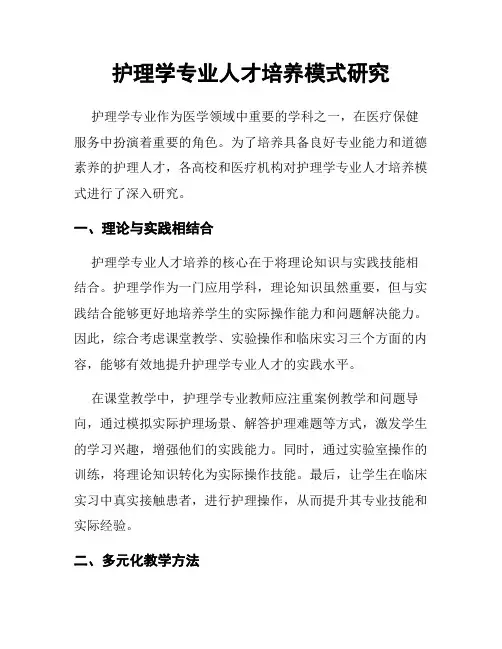 护理学专业人才培养模式研究

护理学专业作为医学领域中重要的学科之一，在医疗保健服务中扮演着重要的角色。为了培养具备良好专业能力和道德素养的护理人才，各高校和医疗机构对护理学专业人才培养模式进行了深入研究。

一、理论与实践相结合

护理学专业人才培养的核心在于将理论知识与实践技能相结合。护理学作为一门应用学科，理论知识虽然重要，但与实践结合能够更好地培养学生的实际操作能力和问题解决能力。因此，综合考虑课堂教学、实验操作和临床实习三个方面的内容，能够有效地提升护理学专业人才的实践水平。

在课堂教学中，护理学专业教师应注重案例教学和问题导向，通过模拟实际护理场景、解答护理难题等方式，激发学生的学习兴趣，增强他们的实践能力。同时，通过实验室操作的训练，将理论知识转化为实际操作技能。最后，让学生在临床实习中真实接触患者，进行护理操作，从而提升其专业技能和实际经验。

二、多元化教学方法